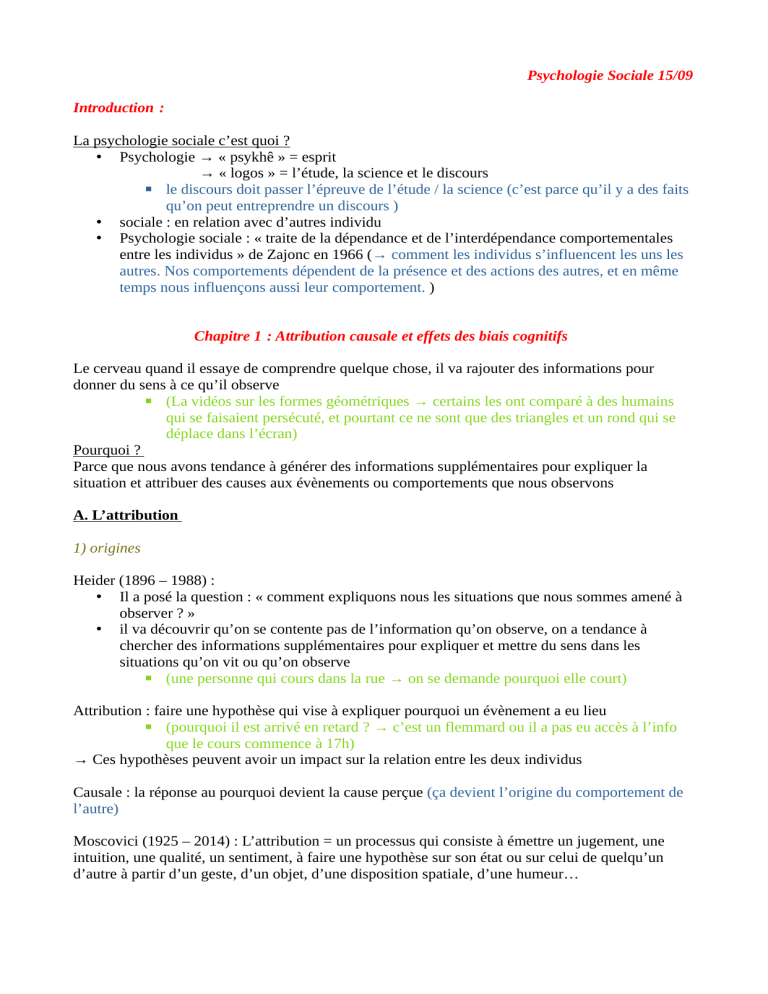 Psychologie Sociale 15/09

Introduction :

La psychologie sociale c'est quoi ?
• Psychologie → « psykhê » = esprit
→ « logos » = l'étude, la science et le discours
▪ le discours doit passer l'épreuve de l'étude / la science (c'est parce qu'il y a des faits qu'on peut entreprendre un discours )
• sociale : en relation avec d'autres individu
• Psychologie sociale : « traite de la dépendance et de l'interdépendance comportementales entre les individus » de Zajonc en 1966 (→ comment les individus s'influencent les uns les autres. Nos comportements dépendent de la présence et des actions des autres, et en même temps nous influençons aussi leur comportement. )

Chapitre 1 : Attribution causale et effets des biais cognitifs

Le cerveau quand il essaye de comprendre quelque chose, il va rajouter des informations pour donner du sens à ce qu'il observe
▪ (La vidéos sur les formes géométriques → certains les ont comparé à des humains qui se faisaient persécuté, et pourtant ce ne sont que des triangles et un rond qui se déplace dans l'écran)
Pourquoi ?
Parce que nous avons tendance à générer des informations supplémentaires pour expliquer la situation et attribuer des causes aux évènements ou comportements que nous observons

A. L'attribution

1) origines

Heider (1896 – 1988) :
• Il a posé la question : « comment expliquons nous les situations que nous sommes amené à observer ? »
• il va découvrir qu'on se contente pas de l'information qu'on observe, on a tendance à chercher des informations supplémentaires pour expliquer et mettre du sens dans les situations qu'on vit ou qu'on observe
▪ (une personne qui cours dans la rue → on se demande pourquoi elle court)

Attribution : faire une hypothèse qui vise à expliquer pourquoi un évènement a eu lieu
▪ (pourquoi il est arrivé en retard ? → c'est un flemmard ou il a pas eu accès à l'info que le cours commence à 17h)
→ Ces hypothèses peuvent avoir un impact sur la relation entre les deux individus

Causale : la réponse au pourquoi devient la cause perçue (ça devient l'origine du comportement de l'autre)

Moscovici (1925 – 2014) : L'attribution = un processus qui consiste à émettre un jugement, une intuition, une qualité, un sentiment, à faire une hypothèse sur son état ou sur celui de quelqu'un d'autre à partir d'un geste, d'un objet, d'une disposition spatiale, d'une humeur…